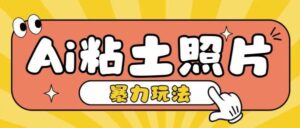 Ai粘土照片

暴力玩法